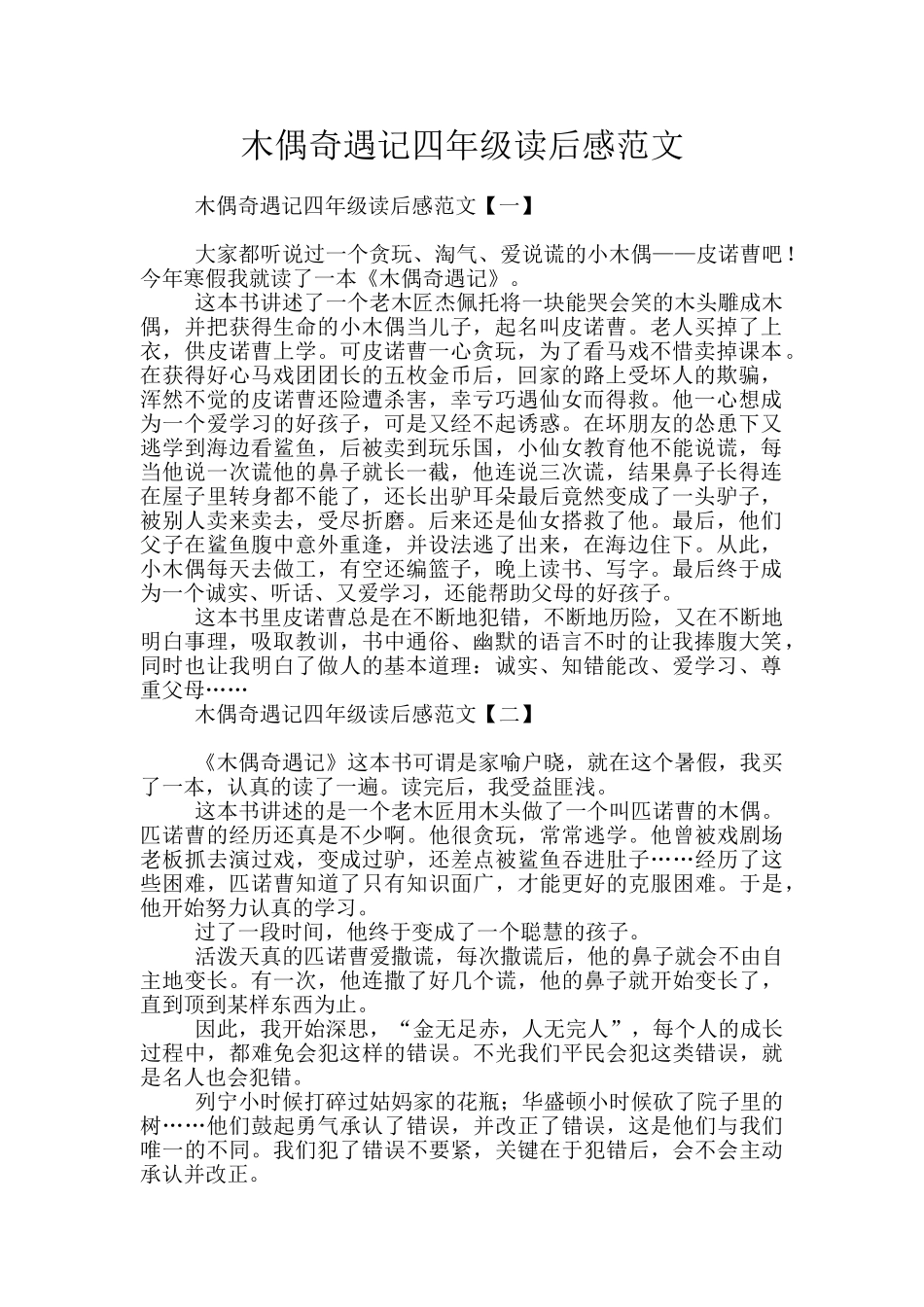 木偶奇遇记四年级读后感范文

木偶奇遇记四年级读后感范文【一】

大家都听说过一个贪玩、淘气、爱说谎的小木偶——皮诺曹吧！今年寒假我就读了一本《木偶奇遇记》。

这本书讲述了一个老木匠杰佩托将一块能哭会笑的木头雕成木偶，并把获得生命的小木偶当儿子，起名叫皮诺曹。老人买掉了上衣，供皮诺曹上学。可皮诺曹一心贪玩，为了看马戏不惜卖掉课本。在获得好心马戏团团长的五枚金币后，回家的路上受坏人的欺骗，浑然不觉的皮诺曹还险遭杀害，幸亏巧遇仙女而得救。他一心想成为一个爱学习的好孩子，可是又经不起诱惑。在坏朋友的怂恿下又逃学到海边看鲨鱼，后被卖到玩乐国，小仙女教育他不能说谎，每当他说一次谎他的鼻子就长一截，他连说三次谎，结果鼻子长得连在屋子里转身都不能了，还长出驴耳朵最后竟然变成了一头驴子，被别人卖来卖去，受尽折磨。后来还是仙女搭救了他。最后，他们父子在鲨鱼腹中意外重逢，并设法逃了出来，在海边住下。从此，小木偶每天去做工，有空还编篮子，晚上读书、写字。最后终于成为一个诚实、听话、又爱学习，还能帮助父母的好孩子。

这本书里皮诺曹总是在不断地犯错，不断地历险，又在不断地明白事理，吸取教训，书中通俗、幽默的语言不时的让我捧腹大笑，同时也让我明白了做人的基本道理：诚实、知错能改、爱学习、尊重父母……

木偶奇遇记四年级读后感范文【二】

《木偶奇遇记》这本书可谓是家喻户晓，就在这个暑假，我买了一本，认真的读了一遍。读完后，我受益匪浅。

这本书讲述的是一个老木匠用木头做了一个叫匹诺曹的木偶。匹诺曹的经历还真是不少啊。他很贪玩，常常逃学。他曾被戏剧场老板抓去演过戏，变成过驴，还差点被鲨鱼吞进肚子……经历了这些困难，匹诺曹知道了只有知识面广，才能更好的克服困难。于是，他开始努力认真的学习。

过了一段时间，他终于变成了一个聪慧的孩子。

活泼天真的匹诺曹爱撒谎，每次撒谎后，他的鼻子就会不由自主地变长。有一次，他连撒了好几个谎，他的鼻子就开始变长了，直到顶到某样东西为止。

因此，我开始深思，“金无足赤，人无完人”，每个人的成长过程中，都难免会犯这样的错误。不光我们平民会犯这类错误，就是名人也会犯错。

列宁小时候打碎过姑妈家的花瓶；华盛顿小时候砍了院子里的树……他们鼓起勇气承认了错误，并改正了错误，这是他们与我们唯一的不同。我们犯了错误不要紧，关键在于犯错后，会不会主动承认并改正。